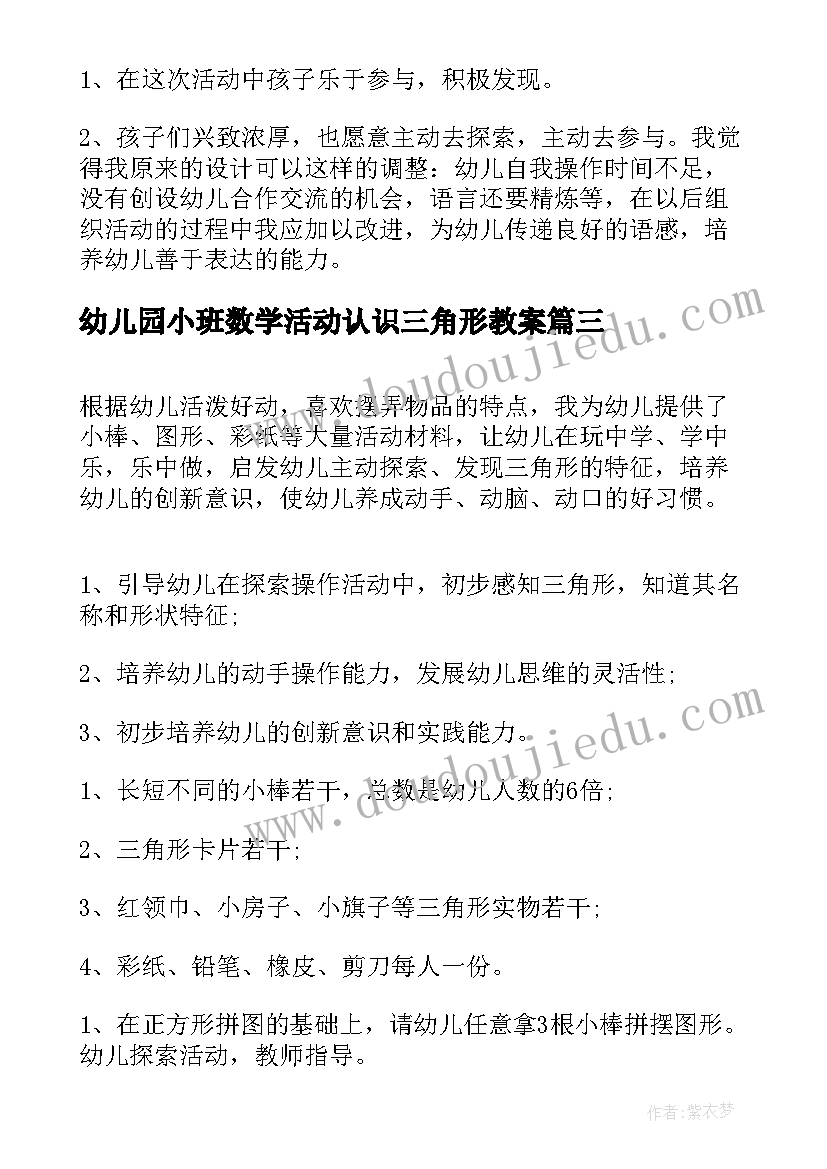 1、在这次活动中孩子乐于参与，积极发现。

2、孩子们兴致浓厚，也愿意主动去探索，主动去参与。我觉得我原来的设计可以这样的调整：幼儿自我操作时间不足，没有创设幼儿合作交流的机会，语言还要精炼等，在以后组织活动的过程中我应加以改进，为幼儿传递良好的语感，培养幼儿善于表达的能力。

幼儿园小班数学活动认识三角形教案篇三

www.doudoujiedu.com

根据幼儿活泼好动，喜欢摆弄物品的特点，我为幼儿提供了小棒、图形、彩纸等大量活动材料，让幼儿在玩中学、学中乐，乐中做，启发幼儿主动探索、发现三角形的特征，培养幼儿的创新意识，使幼儿养成动手、动脑、动口的好习惯。

1、引导幼儿在探索操作活动中，初步感知三角形，知道其名称和形状特征;

2、培养幼儿的动手操作能力，发展幼儿思维的灵活性;

3、初步培养幼儿的创新意识和实践能力。

www.doudoujiedu.com

1、长短不同的小棒若干，总数是幼儿人数的6倍;

2、三角形卡片若干;

3、红领巾、小房子、小旗子等三角形实物若干;

4、彩纸、铅笔、橡皮、剪刀每人一份。

1、在正方形拼图的基础上，请幼儿任意拿3根小棒拼摆图形。幼儿探索活动，教师指导。

作者：紫衣梦